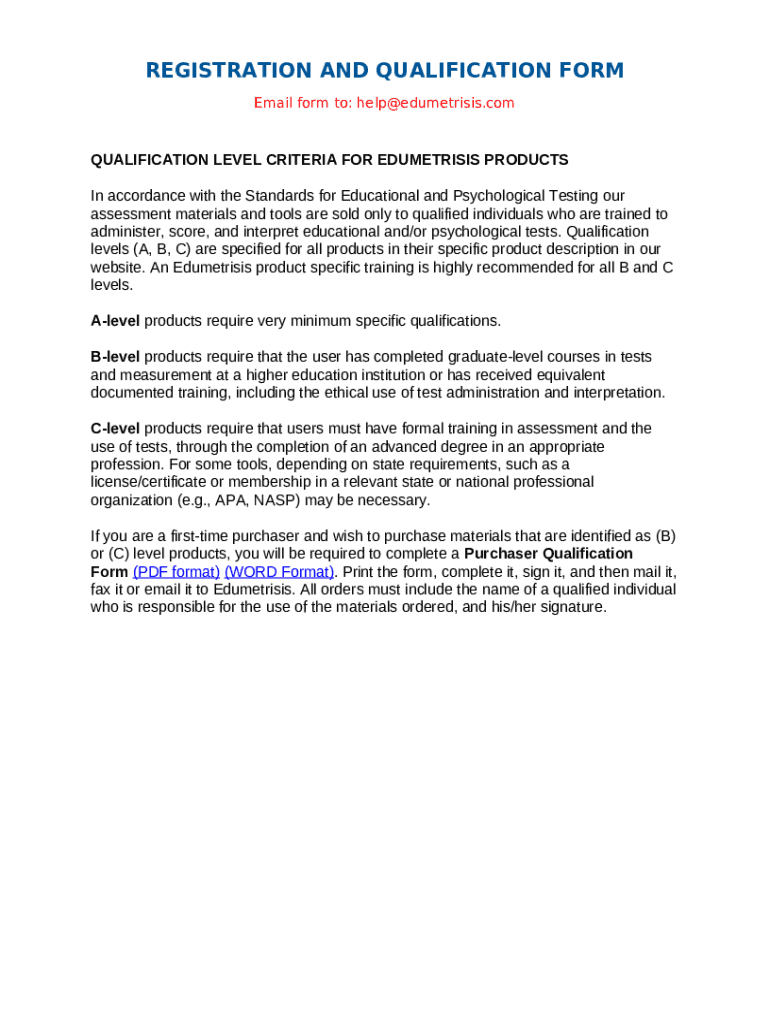 REGISTRATION AND QUALIFICATION FORM

Email form to: help@edumetrisis.com

QUALIFICATION LEVEL CRITERIA FOR EDUMETRISIS PRODUCTS

In accordance with the Standards for Educational and Psychological Testing our assessment materials and tools are sold only to qualified individuals who are trained to administer, score, and interpret educational and/or psychological tests. Qualification levels (A, B, C) are specified for all products in their specific product description in our website. An Edumetrisis product specific training is highly recommended for all B and C levels.

A-level products require very minimum specific qualifications.

B-level products require that the user has completed graduate-level courses in tests and measurement at a higher education institution or has received equivalent documented training, including the ethical use of test administration and interpretation.

C-level products require that users must have formal training in assessment and the use of tests, through the completion of an advanced degree in an appropriate profession. For some tools, depending on state requirements, such as a license/certificate or membership in a relevant state or national professional organization (e.g., APA, NASP) may be necessary.

If you are a first-time purchaser and wish to purchase materials that are identified as (B) or (C) level products, you will be required to complete a Purchaser Qualification Form (PDF format) (WORD Format). Print the form, complete it, sign it, and then mail it, fax it or email it to Edumetrisis. All orders must include the name of a qualified individual who is responsible for the use of the materials ordered, and his/her signature.